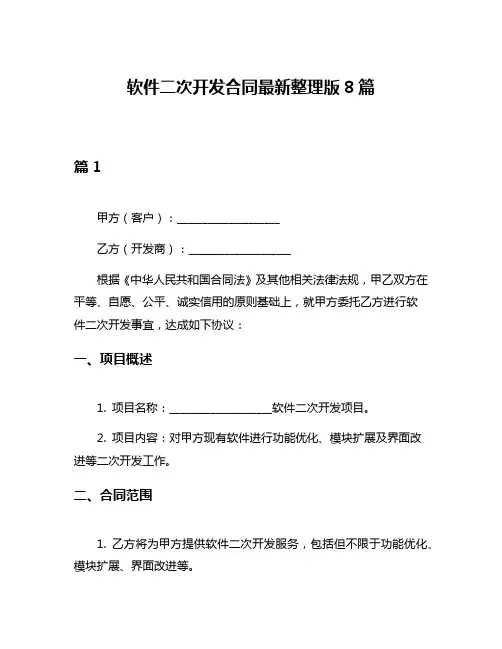 软件二次开发合同最新整理版 8 篇

篇 1

甲方（客户）：__________________

乙方（开发商）：__________________

根据《中华人民共和国合同法》及其他相关法律法规，甲乙双方在平等、自愿、公平、诚实信用的原则基础上，就甲方委托乙方进行软件二次开发事宜，达成如下协议：

一、项目概述

1. 项目名称：__________________软件二次开发项目。

2. 项目内容：对甲方现有软件进行功能优化、模块扩展及界面改进等二次开发工作。

二、合同范围

1. 乙方将为甲方提供软件二次开发服务，包括但不限于功能优化、模块扩展、界面改进等。